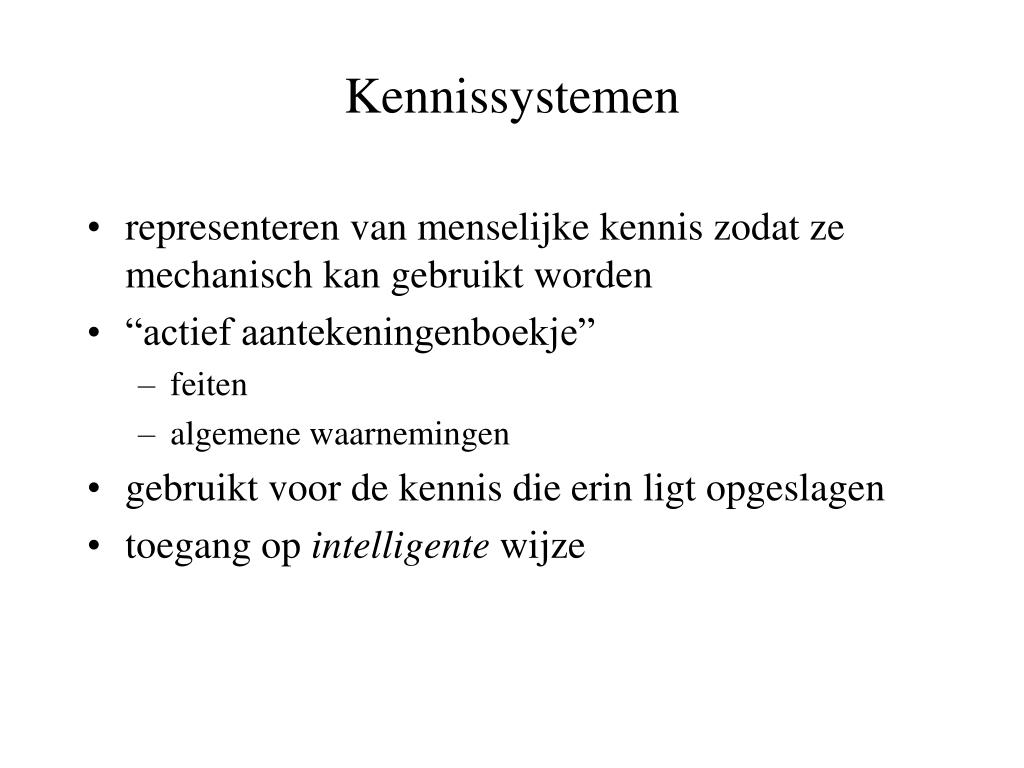 Kennissystemen

• representeren van menselijke kennis zodat ze mechanisch kan gebruikt worden
• “actief aantekeningenboekje”
– feiten
– algemene waarnemingen
• gebruikt voor de kennis die erin ligt opgeslagen
• toegang op intelligente wijze